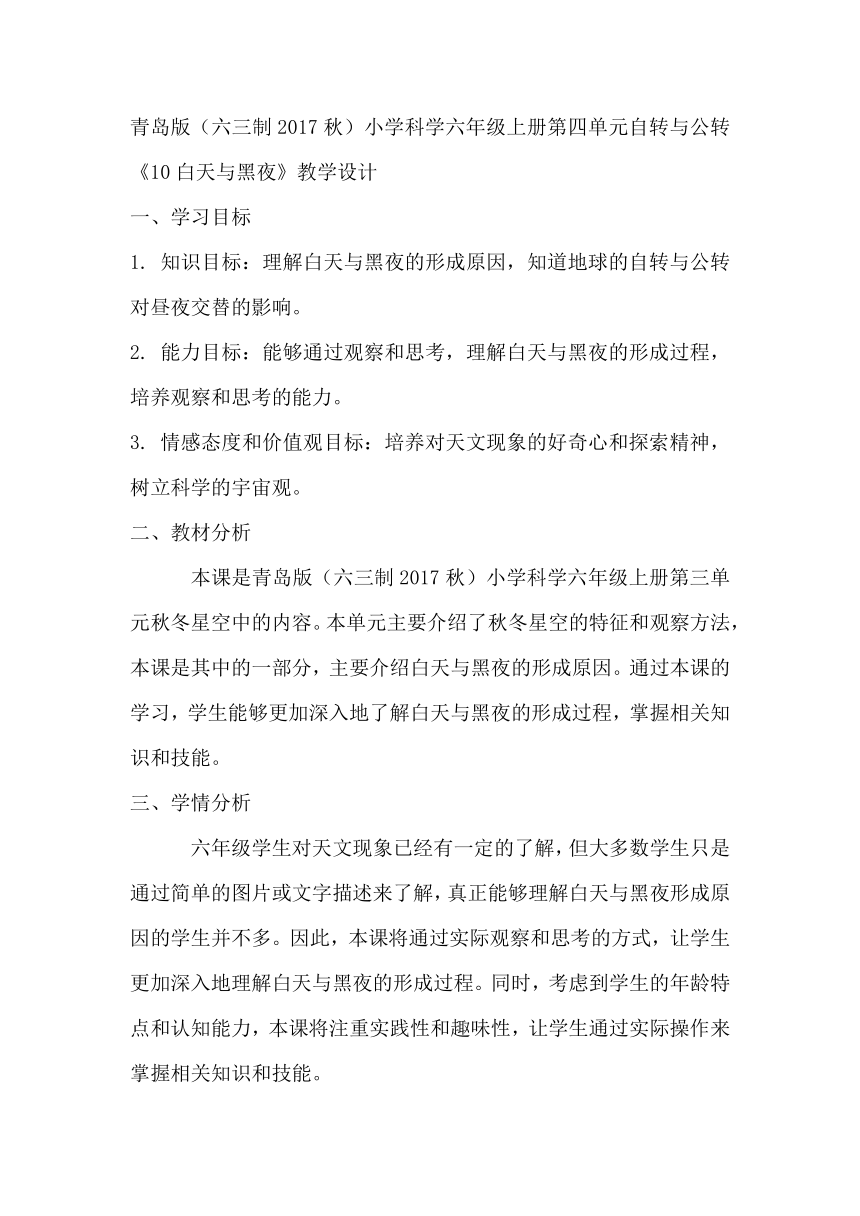 青岛版（六三制 2017 秋）小学科学六年级上册第四单元自转与公转《10 白天与黑夜》教学设计

一、学习目标

1. 知识目标：理解白天与黑夜的形成原因，知道地球的自转与公转对昼夜交替的影响。

2. 能力目标：能够通过观察和思考，理解白天与黑夜的形成过程，培养观察和思考的能力。

3. 情感态度和价值观目标：培养对天文现象的好奇心和探索精神，树立科学的宇宙观。

二、教材分析

本课是青岛版（六三制 2017 秋）小学科学六年级上册第三单元秋冬星空中的内容。本单元主要介绍了秋冬星空的特征和观察方法，本课是其中的一部分，主要介绍白天与黑夜的形成原因。通过本课的学习，学生能够更加深入地了解白天与黑夜的形成过程，掌握相关知识和技能。

三、学情分析

六年级学生对天文现象已经有一定的了解，但大多数学生只是通过简单的图片或文字描述来了解，真正能够理解白天与黑夜形成原因的学生并不多。因此，本课将通过实际观察和思考的方式，让学生更加深入地理解白天与黑夜的形成过程。同时，考虑到学生的年龄特点和认知能力，本课将注重实践性和趣味性，让学生通过实际操作来掌握相关知识和技能。